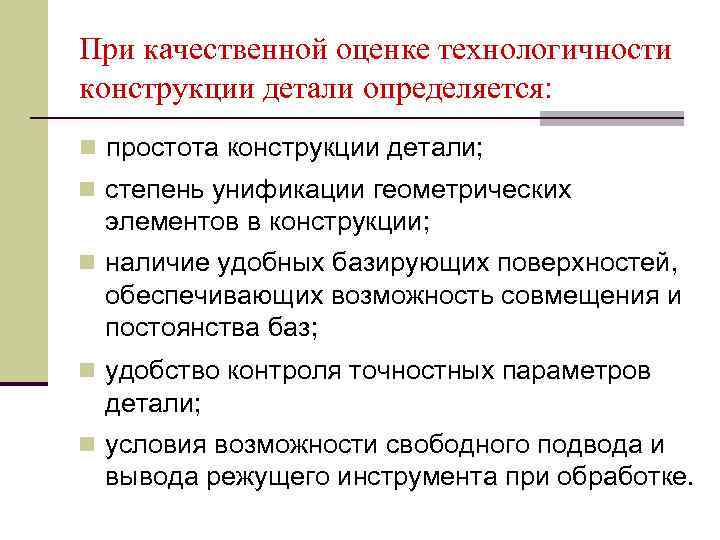 При качественной оценке технологичности конструкции детали определяется:

простота конструкции детали;

степень унификации геометрических элементов в конструкции;

наличие удобных базирующих поверхностей, обеспечивающих возможность совмещения и постоянства баз;

удобство контроля точностных параметров детали;

условия возможности свободного подвода и вывода режущего инструмента при обработке.